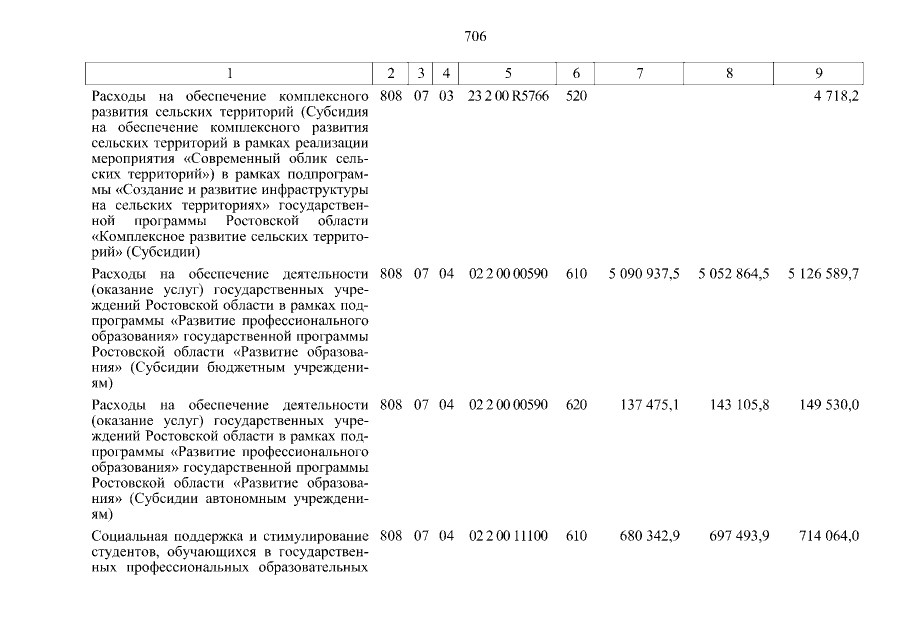 706

| 1 | 2 | 3 | 4 | 5 | 6 | 7 | 8 | 9 |
|---|---|---|---|---|---|---|---|---|
| Расходы на обеспечение комплексного развития сельских территорий (Субсидия на обеспечение комплексного развития сельских территорий в рамках реализации мероприятия «Современный облик сельских территорий») в рамках подпрограммы «Создание и развитие инфраструктуры на сельских территориях» государственной программы Ростовской области «Комплексное развитие сельских территорий» (Субсидии) | 808 | 07 | 03 | 23 2 00 R5766 | 520 | | | 4 718,2 |
| Расходы на обеспечение деятельности (оказание услуг) государственных учреждений Ростовской области в рамках подпрограммы «Развитие профессионального образования» государственной программы Ростовской области «Развитие образования» (Субсидии бюджетным учреждениям) | 808 | 07 | 04 | 02 2 00 00590 | 610 | 5 090 937,5 | 5 052 864,5 | 5 126 589,7 |
| Расходы на обеспечение деятельности (оказание услуг) государственных учреждений Ростовской области в рамках подпрограммы «Развитие профессионального образования» государственной программы Ростовской области «Развитие образования» (Субсидии автономным учреждениям) | 808 | 07 | 04 | 02 2 00 00590 | 620 | 137 475,1 | 143 105,8 | 149 530,0 |
| Социальная поддержка и стимулирование студентов, обучающихся в государственных профессиональных образовательных | 808 | 07 | 04 | 02 2 00 11100 | 610 | 680 342,9 | 697 493,9 | 714 064,0 |